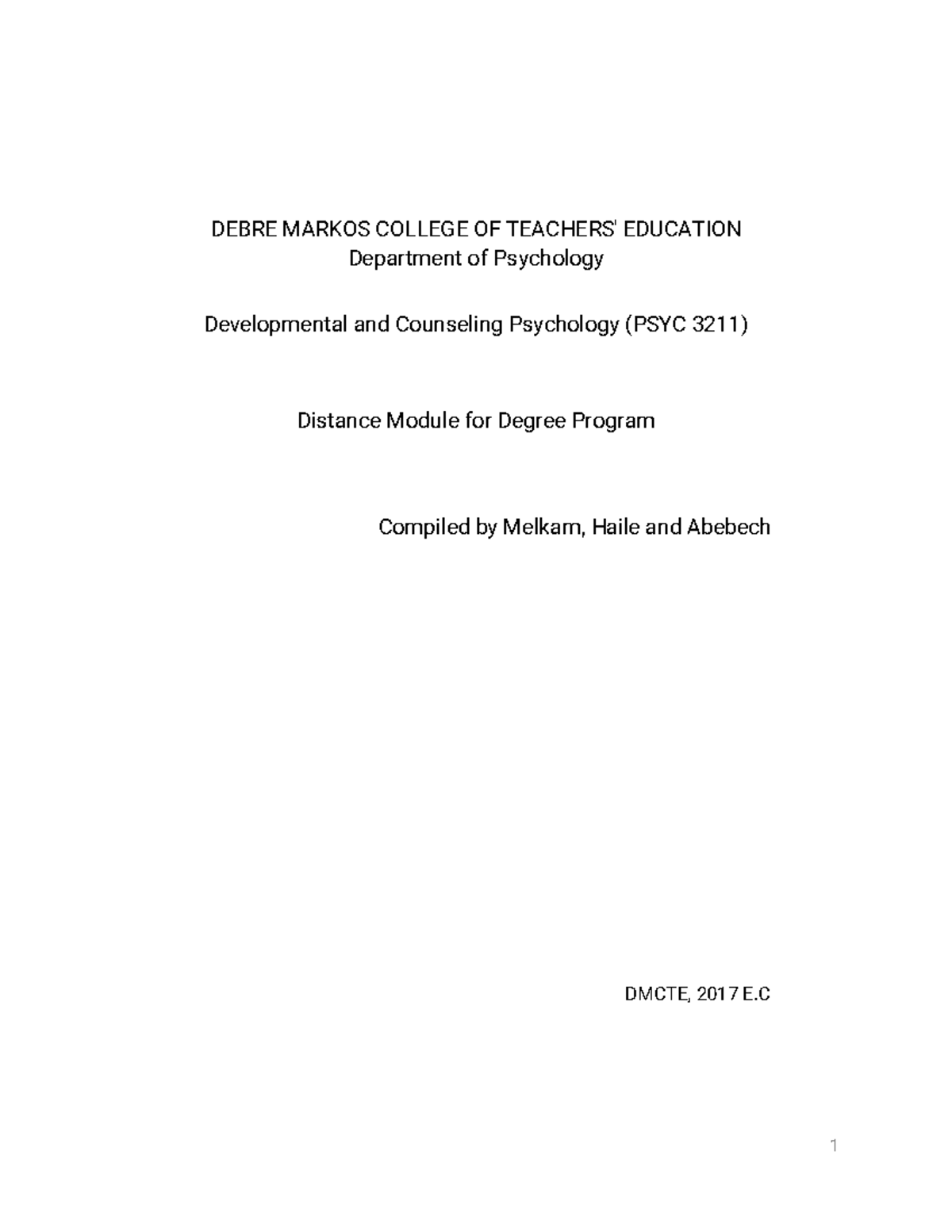 DEBRE MARKOS COLLEGE OF TEACHERS' EDUCATION
Department of Psychology

Developmental and Counseling Psychology (PSYC 3211)

Distance Module for Degree Program

Compiled by Melkam, Haile and Abebech

DMCTE, 2017 E.C

1